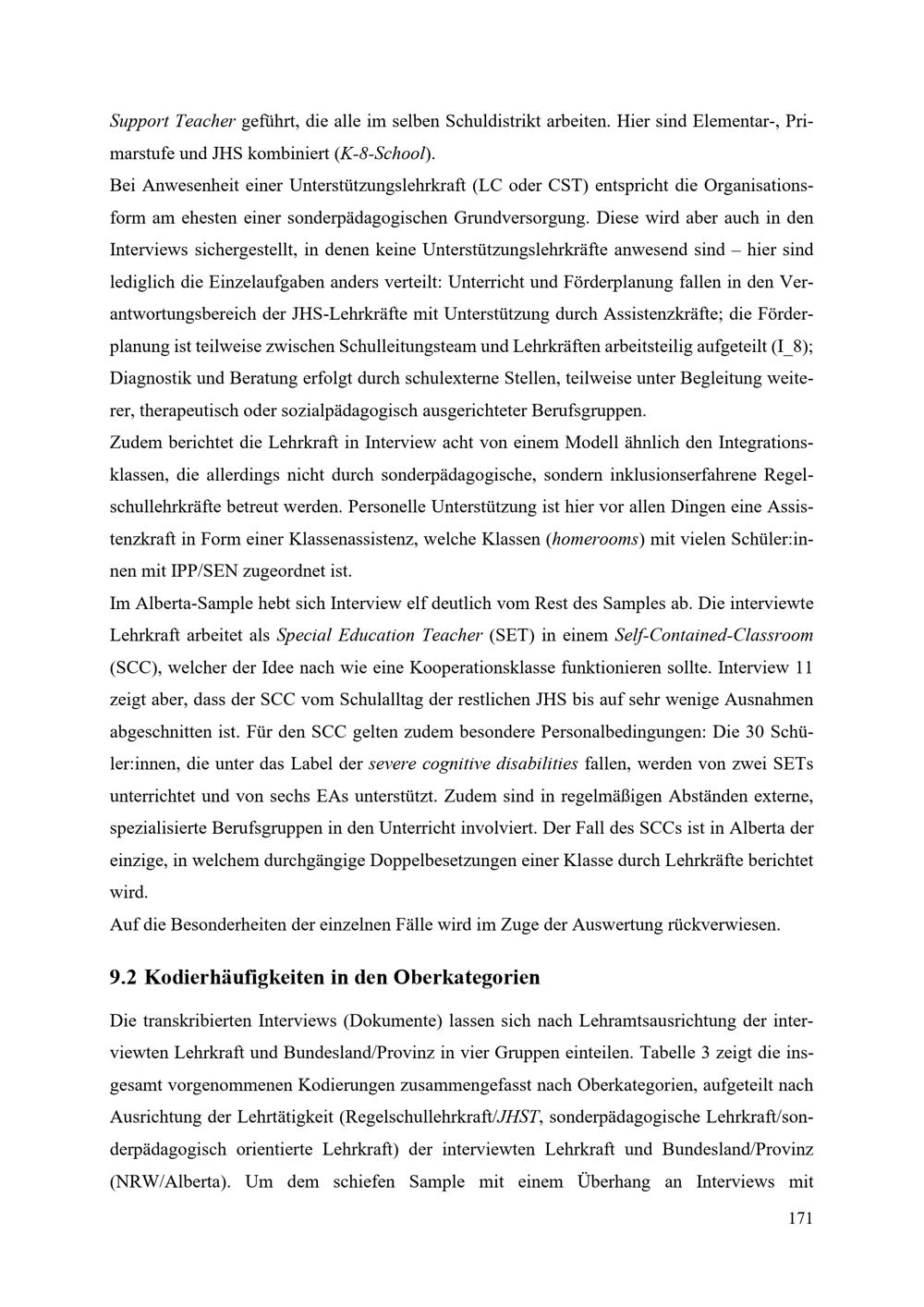 Support Teacher geführt, die alle im selben Schuldistrikt arbeiten. Hier sind Elementar-, Primarstufe und JHS kombiniert (K-8-School).
Bei Anwesenheit einer Unterstützungslehrkraft (LC oder CST) entspricht die Organisationsform am ehesten einer sonderpädagogischen Grundversorgung. Diese wird aber auch in den Interviews sichergestellt, in denen keine Unterstützungslehrkräfte anwesend sind – hier sind lediglich die Einzelaufgaben anders verteilt: Unterricht und Förderplanung fallen in den Verantwortungsbereich der JHS-Lehrkräfte mit Unterstützung durch Assistenzkräfte; die Förderplanung ist teilweise zwischen Schulleitungsteam und Lehrkräften arbeitsteilig aufgeteilt (I_8); Diagnostik und Beratung erfolgt durch schulexterne Stellen, teilweise unter Begleitung weiterer, therapeutisch oder sozialpädagogisch ausgerichteter Berufsgruppen.
Zudem berichtet die Lehrkraft in Interview acht von einem Modell ähnlich den Integrationsklassen, die allerdings nicht durch sonderpädagogische, sondern inklusionserfahrene Regelschullehrkräfte betreut werden. Personelle Unterstützung ist hier vor allen Dingen eine Assistenzkraft in Form einer Klassenassistenz, welche Klassen (homerooms) mit vielen Schüler:innen mit IPP/SEN zugeordnet ist.
Im Alberta-Sample hebt sich Interview elf deutlich vom Rest des Samples ab. Die interviewte Lehrkraft arbeitet als Special Education Teacher (SET) in einem Self-Contained-Classroom (SCC), welcher der Idee nach wie eine Kooperationsklasse funktionieren sollte. Interview 11 zeigt aber, dass der SCC vom Schulalltag der restlichen JHS bis auf sehr wenige Ausnahmen abgeschnitten ist. Für den SCC gelten zudem besondere Personalbedingungen: Die 30 Schüler:innen, die unter das Label der severe cognitive disabilities fallen, werden von zwei SETs unterrichtet und von sechs EAs unterstützt. Zudem sind in regelmäßigen Abständen externe, spezialisierte Berufsgruppen in den Unterricht involviert. Der Fall des SCCs ist in Alberta der einzige, in welchem durchgängige Doppelbesetzungen einer Klasse durch Lehrkräfte berichtet wird.
Auf die Besonderheiten der einzelnen Fälle wird im Zuge der Auswertung rückverwiesen.

9.2 Kodierhäufigkeiten in den Oberkategorien

Die transkribierten Interviews (Dokumente) lassen sich nach Lehramtsausrichtung der interviewten Lehrkraft und Bundesland/Provinz in vier Gruppen einteilen. Tabelle 3 zeigt die insgesamt vorgenommenen Kodierungen zusammengefasst nach Oberkategorien, aufgeteilt nach Ausrichtung der Lehrtätigkeit (Regelschullehrkraft/JHST, sonderpädagogische Lehrkraft/sonderpädagogisch orientierte Lehrkraft) der interviewten Lehrkraft und Bundesland/Provinz (NRW/Alberta). Um dem schiefen Sample mit einem Überhang an Interviews mit

171